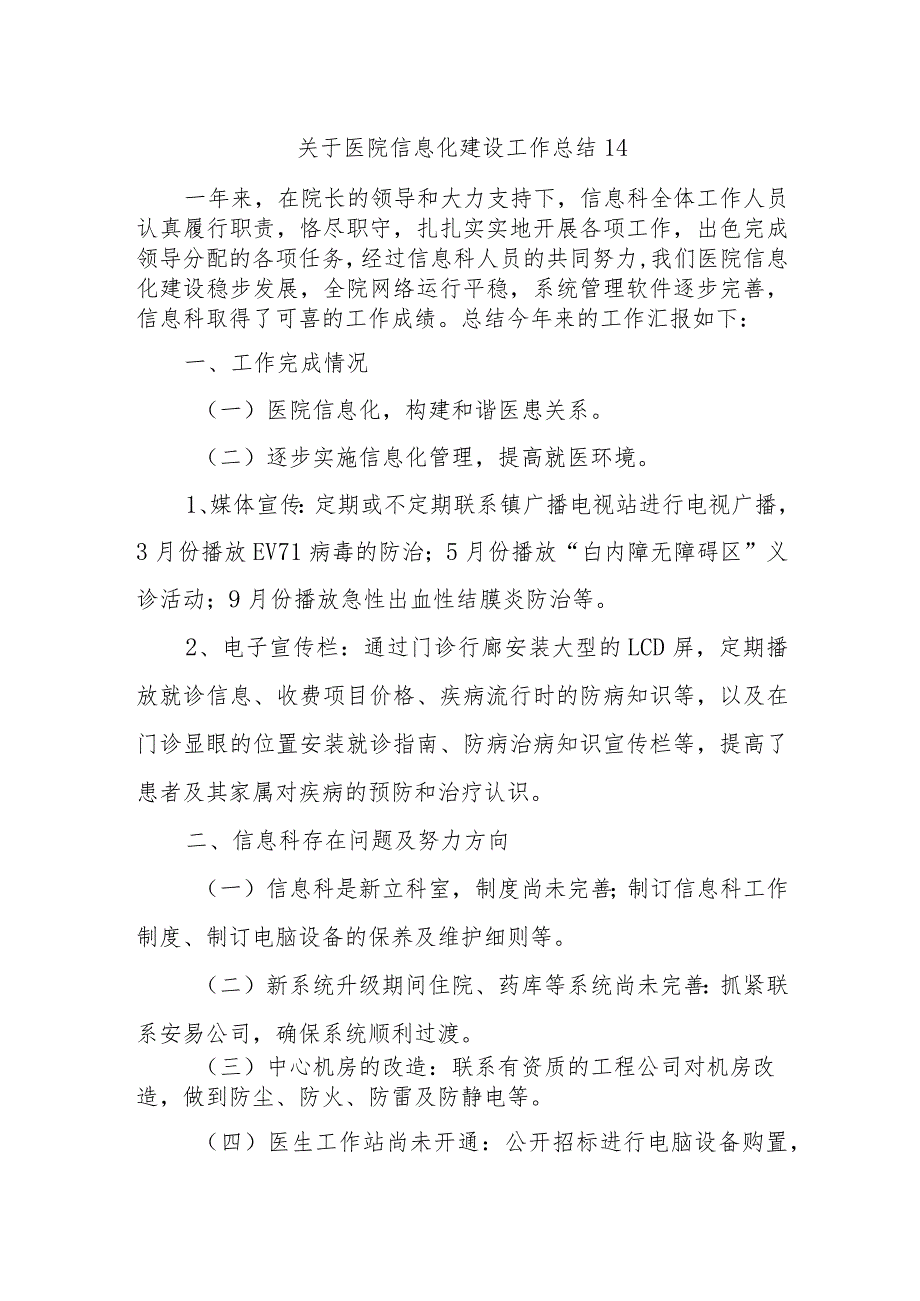 关于医院信息化建设工作总结14

一年来，在院长的领导和大力支持下，信息科全体工作人员认真履行职责，恪尽职守，扎扎实实地开展各项工作，出色完成领导分配的各项任务，经过信息科人员的共同努力，我们医院信息化建设稳步发展，全院网络运行平稳，系统管理软件逐步完善，信息科取得了可喜的工作成绩。总结今年来的工作汇报如下：

一、工作完成情况

（一）医院信息化，构建和谐医患关系。

（二）逐步实施信息化管理，提高就医环境。

1、媒体宣传：定期或不定期联系镇广播电视站进行电视广播，3月份播放EV71病毒的防治；5月份播放“白内障无障碍区”义诊活动；9月份播放急性出血性结膜炎防治等。

2、电子宣传栏：通过门诊行廊安装大型的LCD屏，定期播放就诊信息、收费项目价格、疾病流行时的防病知识等，以及在门诊显眼的位置安装就诊指南、防病治病知识宣传栏等，提高了患者及其家属对疾病的预防和治疗认识。

二、信息科存在问题及努力方向

（一）信息科是新立科室，制度尚未完善；制订信息科工作制度、制订电脑设备的保养及维护细则等。

（二）新系统升级期间住院、药库等系统尚未完善：抓紧联系安易公司，确保系统顺利过渡。

（三）中心机房的改造：联系有资质的工程公司对机房改造，做到防尘、防火、防雷及防静电等。

（四）医生工作站尚未开通：公开招标进行电脑设备购置，